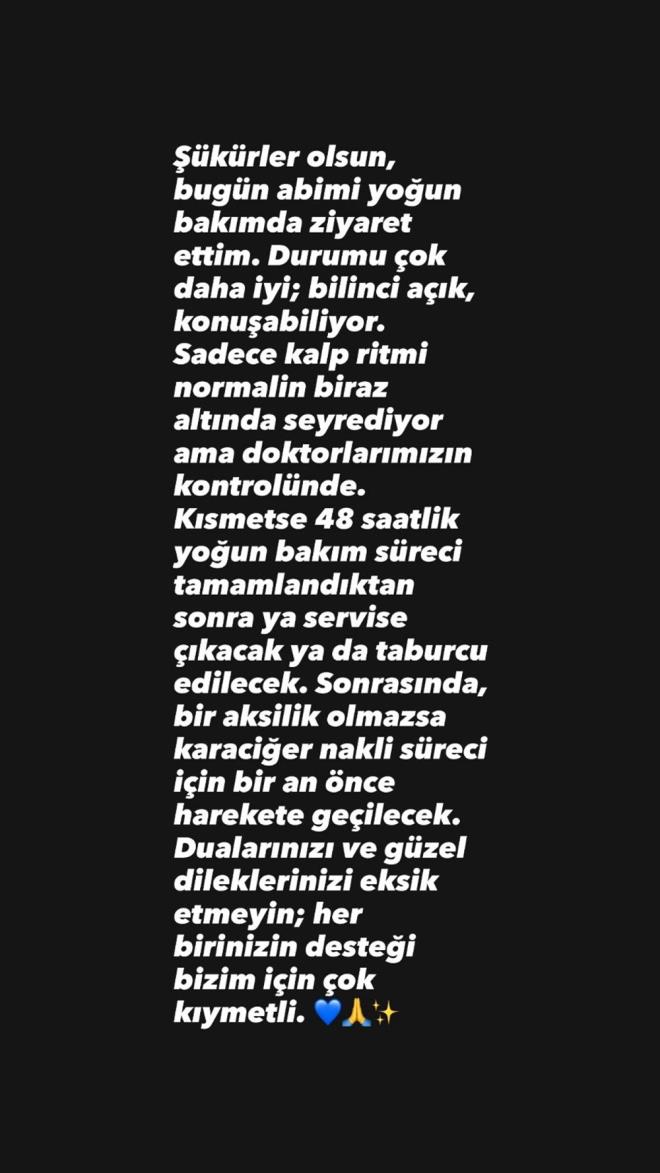 Şükürler olsun, bugün abimi yoğun bakımda ziyaret ettim. Durumu çok daha iyi; bilinci açık, konuşabiliyor. Sadece kalp ritmi normalin biraz altında seyrediyor ama doktorlarımızın kontrolünde. Kısmetse 48 saatlik yoğun bakım süreci tamamlandıktan sonra ya servise çıkacak ya da taburcu edilecek. Sonrasında, bir aksilik olmazsa karaciğer nakli süreci için bir an önce harekete geçilecek. Dualarınızı ve güzel dileklerinizi eksik etmeyin; her birinizin desteği bizim için çok kıymetli. 💙🙏✨